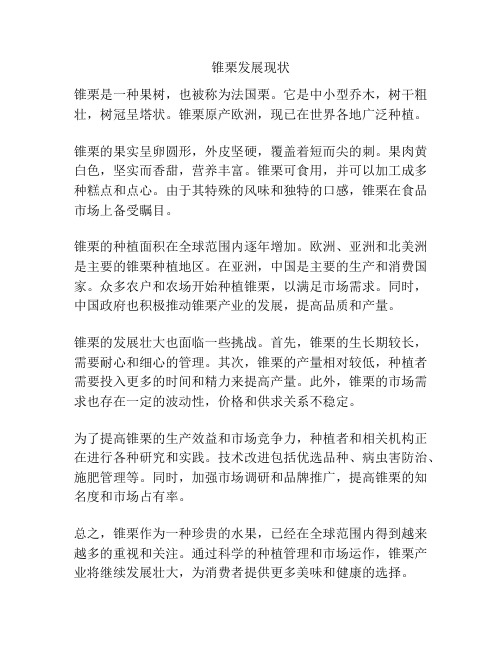 锥栗发展现状

锥栗是一种果树，也被称为法国栗。它是中小型乔木，树干粗壮，树冠呈塔状。锥栗原产欧洲，现已在世界各地广泛种植。

锥栗的果实呈卵圆形，外皮坚硬，覆盖着短而尖的刺。果肉黄白色，坚实而香甜，营养丰富。锥栗可食用，并可以加工成多种糕点和点心。由于其特殊的风味和独特的口感，锥栗在食品市场上备受瞩目。

锥栗的种植面积在全球范围内逐年增加。欧洲、亚洲和北美洲是主要的锥栗种植地区。在亚洲，中国是主要的生产和消费国家。众多农户和农场开始种植锥栗，以满足市场需求。同时，中国政府也积极推动锥栗产业的发展，提高品质和产量。

锥栗的发展壮大也面临一些挑战。首先，锥栗的生长期较长，需要耐心和细心的管理。其次，锥栗的产量相对较低，种植者需要投入更多的时间和精力来提高产量。此外，锥栗的市场需求也存在一定的波动性，价格和供求关系不稳定。

为了提高锥栗的生产效益和市场竞争力，种植者和相关机构正在进行各种研究和实践。技术改进包括优选品种、病虫害防治、施肥管理等。同时，加强市场调研和品牌推广，提高锥栗的知名度和市场占有率。

总之，锥栗作为一种珍贵的水果，已经在全球范围内得到越来越多的重视和关注。通过科学的种植管理和市场运作，锥栗产业将继续发展壮大，为消费者提供更多美味和健康的选择。